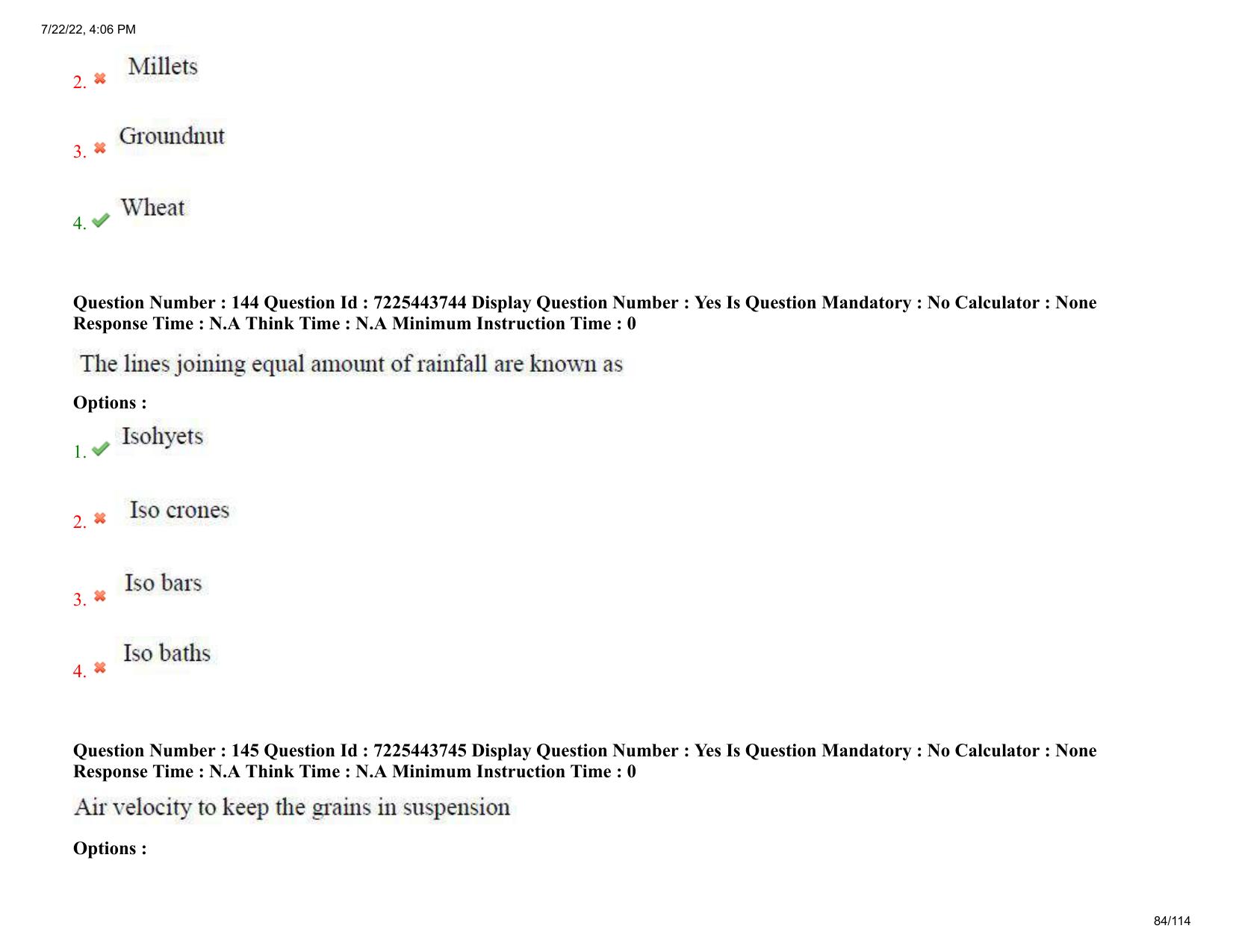 7/22/22, 4:06 PM

2. Millets

3. Groundnut

4. Wheat

Question Number : 144 Question Id : 7225443744 Display Question Number : Yes Is Question Mandatory : No Calculator : None Response Time : N.A Think Time : N.A Minimum Instruction Time : 0

The lines joining equal amount of rainfall are known as

Options :

1. Isohyets

2. Iso crones

3. Iso bars

4. Iso baths

Question Number : 145 Question Id : 7225443745 Display Question Number : Yes Is Question Mandatory : No Calculator : None Response Time : N.A Think Time : N.A Minimum Instruction Time : 0

Air velocity to keep the grains in suspension

Options :

84/114